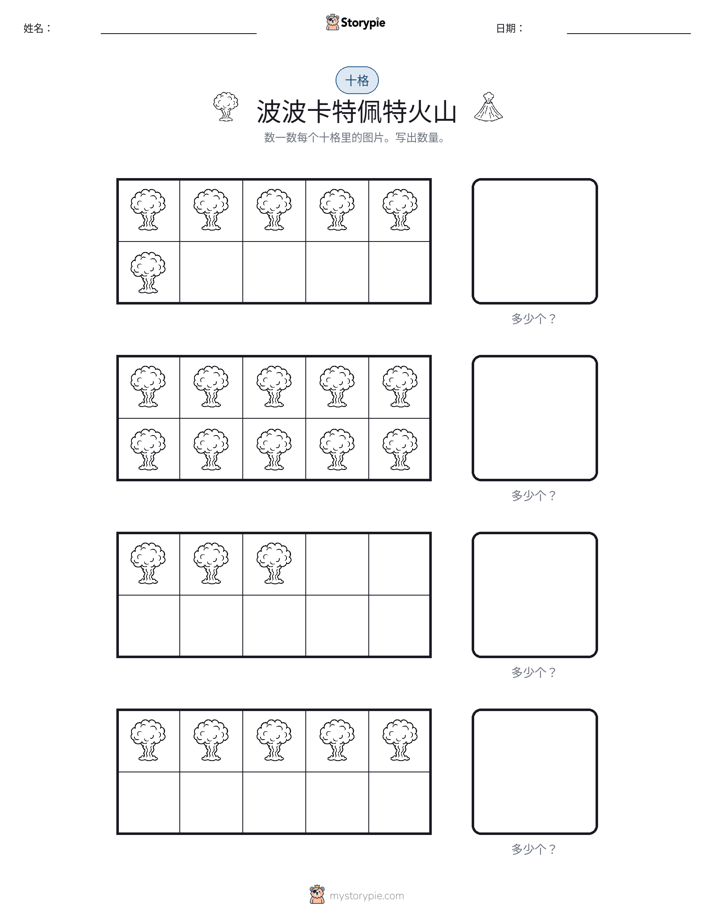 姓名： ____ Storypie 日期： ____

十格

波波卡特佩特火山

数一数每个十格里的图片。写出数量。

多少个？

多少个？

多少个？

多少个？

mystorypie.com